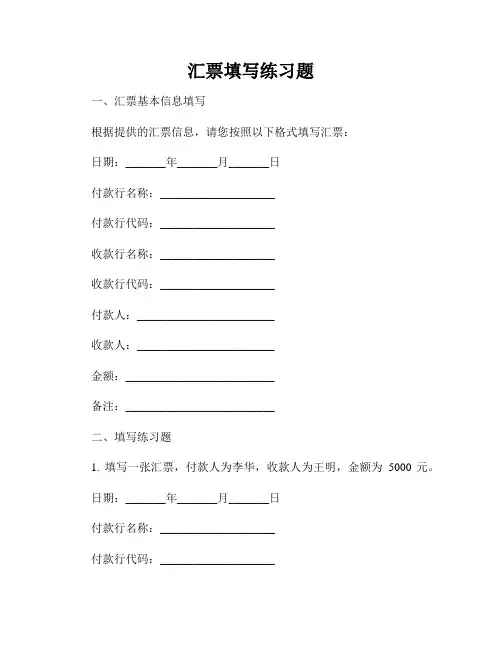 汇票填写练习题

一、汇票基本信息填写

根据提供的汇票信息，请您按照以下格式填写汇票：

日期：______年______月______日

付款行名称：__________________

付款行代码：__________________

收款行名称：__________________

收款行代码：__________________

付款人：______________________

收款人：______________________

金额：________________________

备注：________________________

二、填写练习题

1. 填写一张汇票，付款人为李华，收款人为王明，金额为 5000 元。

日期：______年______月______日

付款行名称：__________________

付款行代码：__________________